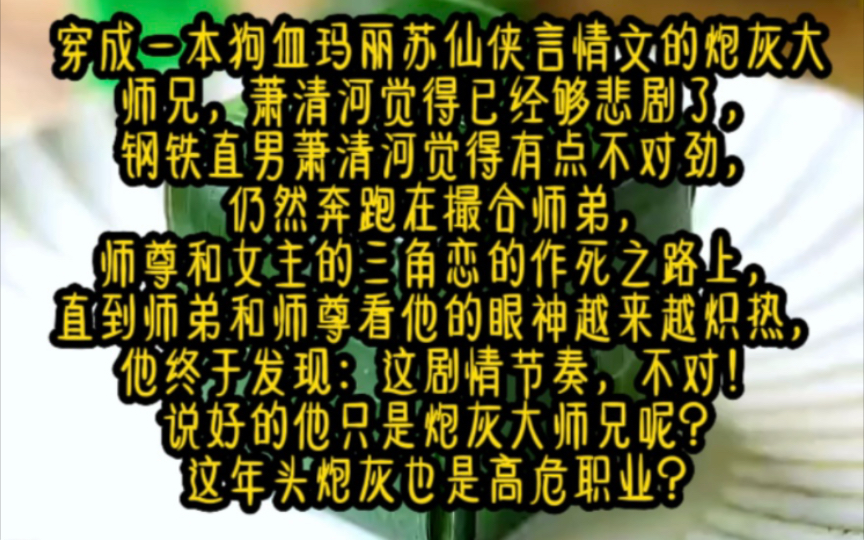 穿成一本狗血玛丽苏仙侠言情文的炮灰大师兄，萧清河觉得已经够悲剧了，钢铁直男萧清河觉得有点不对劲，仍然奔跑在撮合师弟，师尊和女主的三角恋的作死之路上，直到师弟和师尊看他的眼神越来越炽热，他终于发现：这剧情节奏，不对！说好的他只是炮灰大师兄呢？这年头炮灰也是高危职业？